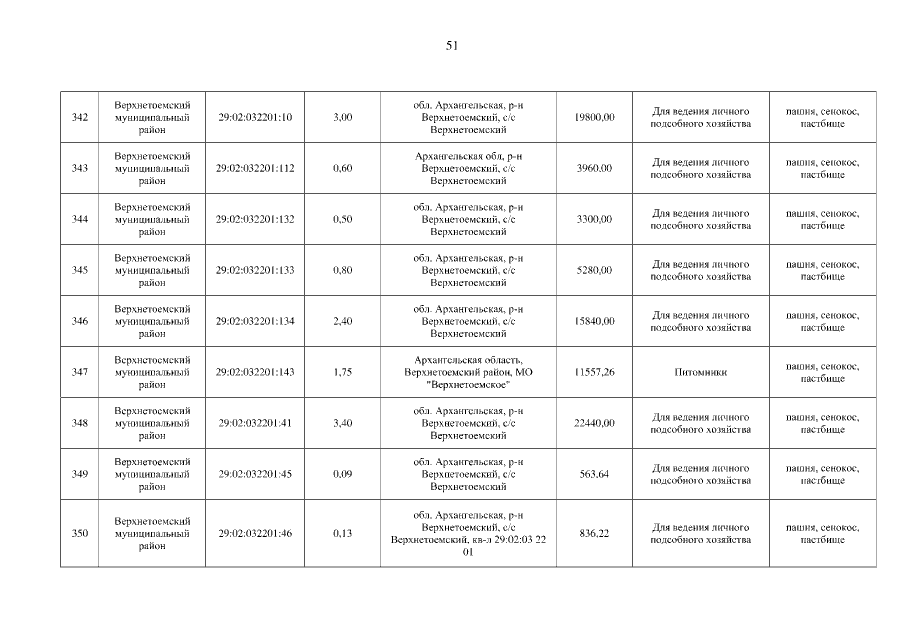 51

| 342 | Верхнетоемский муниципальный район | 29:02:032201:10 | 3,00 | обл. Архангельская, р-н Верхнетоемский, с/с Верхнетоемский | 19800,00 | Для ведения личного подсобного хозяйства | пашня, сенокос, пастбище |
|---|---|---|---|---|---|---|---|
| 343 | Верхнетоемский муниципальный район | 29:02:032201:112 | 0,60 | Архангельская обл, р-н Верхнетоемский, с/с Верхнетоемский | 3960,00 | Для ведения личного подсобного хозяйства | пашня, сенокос, пастбище |
| 344 | Верхнетоемский муниципальный район | 29:02:032201:132 | 0,50 | обл. Архангельская, р-н Верхнетоемский, с/с Верхнетоемский | 3300,00 | Для ведения личного подсобного хозяйства | пашня, сенокос, пастбище |
| 345 | Верхнетоемский муниципальный район | 29:02:032201:133 | 0,80 | обл. Архангельская, р-н Верхнетоемский, с/с Верхнетоемский | 5280,00 | Для ведения личного подсобного хозяйства | пашня, сенокос, пастбище |
| 346 | Верхнетоемский муниципальный район | 29:02:032201:134 | 2,40 | обл. Архангельская, р-н Верхнетоемский, с/с Верхнетоемский | 15840,00 | Для ведения личного подсобного хозяйства | пашня, сенокос, пастбище |
| 347 | Верхнетоемский муниципальный район | 29:02:032201:143 | 1,75 | Архангельская область, Верхнетоемский район, МО "Верхнетоемское" | 11557,26 | Питомники | пашня, сенокос, пастбище |
| 348 | Верхнетоемский муниципальный район | 29:02:032201:41 | 3,40 | обл. Архангельская, р-н Верхнетоемский, с/с Верхнетоемский | 22440,00 | Для ведения личного подсобного хозяйства | пашня, сенокос, пастбище |
| 349 | Верхнетоемский муниципальный район | 29:02:032201:45 | 0,09 | обл. Архангельская, р-н Верхнетоемский, с/с Верхнетоемский | 563,64 | Для ведения личного подсобного хозяйства | пашня, сенокос, пастбище |
| 350 | Верхнетоемский муниципальный район | 29:02:032201:46 | 0,13 | обл. Архангельская, р-н Верхнетоемский, с/с Верхнетоемский, кв-л 29:02:03 22 01 | 836,22 | Для ведения личного подсобного хозяйства | пашня, сенокос, пастбище |